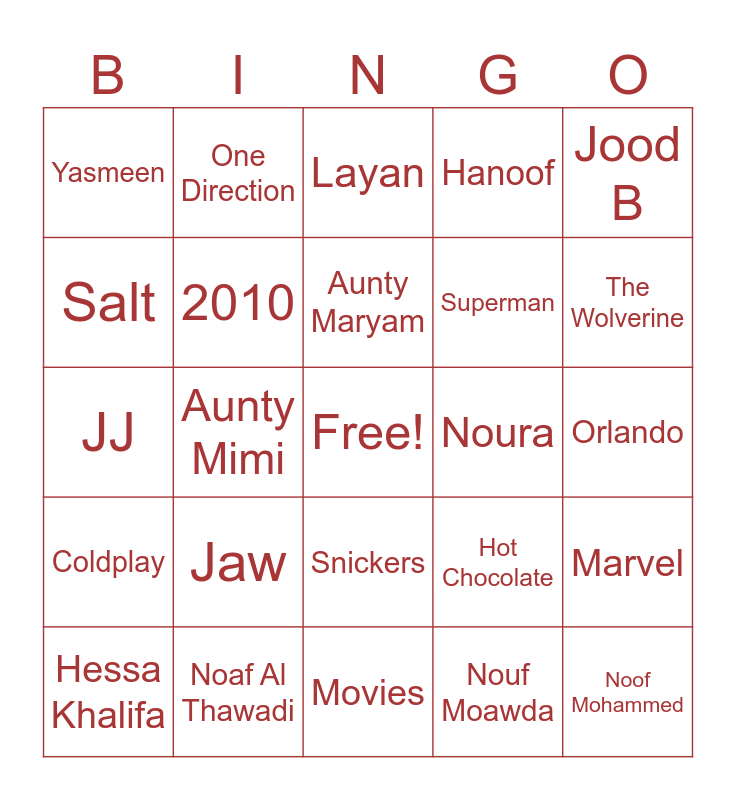 | B | I | N | G | O |
|---|---|---|---|---|
| Yasmeen | One Direction | Layan | Hanoof | Jood B |
| Salt | 2010 | Aunty Maryam | Superman | The Wolverine |
| JJ | Aunty Mimi | Free! | Noura | Orlando |
| Coldplay | Jaw | Snickers | Hot Chocolate | Marvel |
| Hessa Khalifa | Noaf Al Thawadi | Movies | Nouf Moawda | Noof Mohammed |